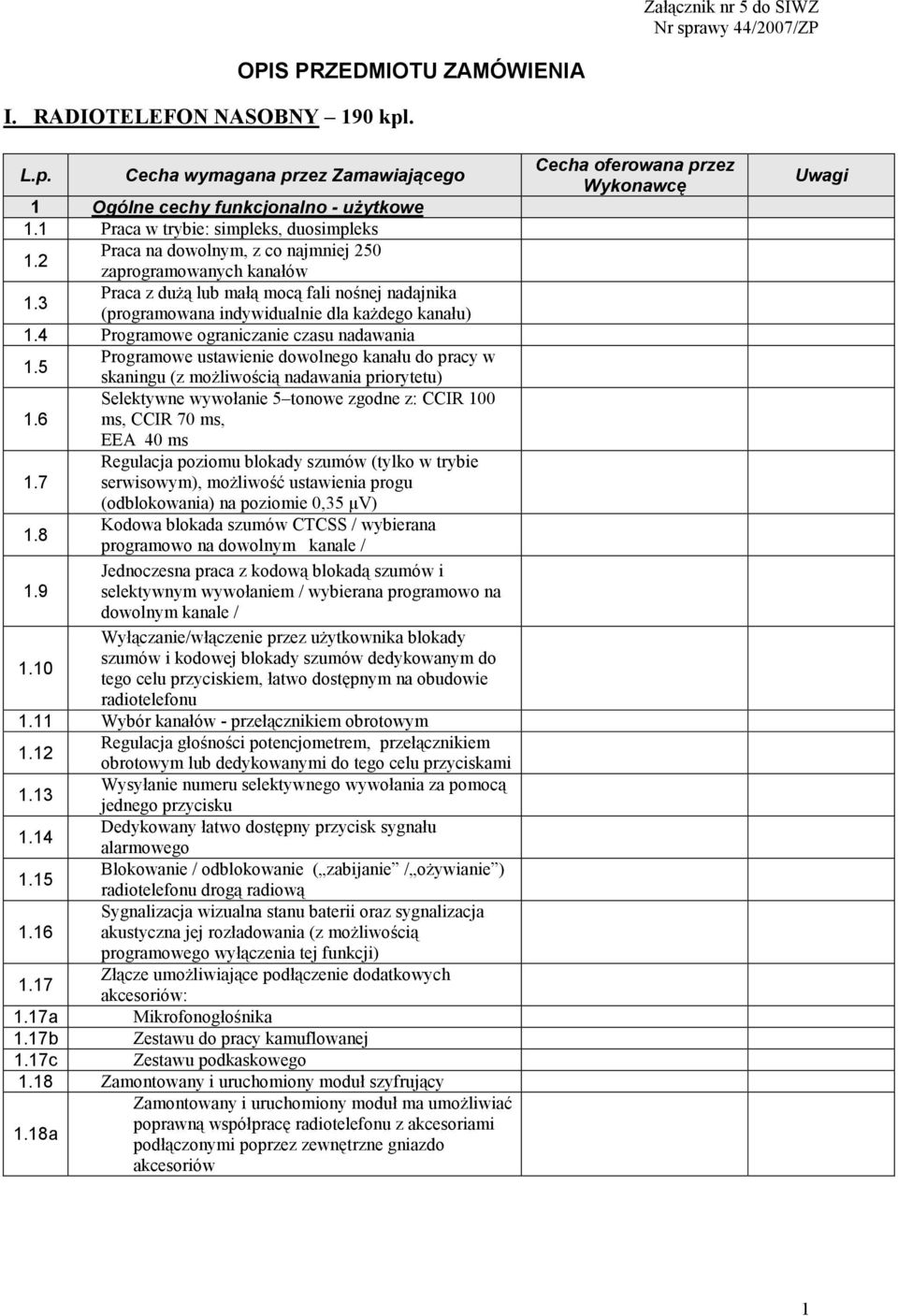 Załącznik nr 5 do SIWZ
Nr sprawy 44/2007/ZP

OPIS PRZEDMIOTU ZAMÓWIENIA

I. RADIOTELEFON NASOBNY – 190 kpl.

| L.p. | Cecha wymagana przez Zamawiającego | Cecha oferowana przez Wykonawcę | Uwagi |
|---|---|---|---|
| 1 | Ogólne cechy funkcjonalno - użytkowe | | |
| 1.1 | Praca w trybie: simpleks, duosimpleks | | |
| 1.2 | Praca na dowolnym, z co najmniej 250 zaprogramowanych kanałów | | |
| 1.3 | Praca z dużą lub małą mocą fali nośnej nadajnika (programowana indywidualnie dla każdego kanału) | | |
| 1.4 | Programowe ograniczanie czasu nadawania | | |
| 1.5 | Programowe ustawienie dowolnego kanału do pracy w skaningu (z możliwością nadawania priorytetu) | | |
| 1.6 | Selektywne wywołanie 5–tonowe zgodne z: CCIR 100 ms, CCIR 70 ms, EEA 40 ms | | |
| 1.7 | Regulacja poziomu blokady szumów (tylko w trybie serwisowym), możliwość ustawienia progu (odblokowania) na poziomie 0,35 µV) | | |
| 1.8 | Kodowa blokada szumów CTCSS / wybierana programowo na dowolnym kanale / | | |
| 1.9 | Jednoczesna praca z kodową blokadą szumów i selektywnym wywołaniem / wybierana programowo na dowolnym kanale / | | |
| 1.10 | Wyłączanie/włączenie przez użytkownika blokady szumów i kodowej blokady szumów dedykowanym do tego celu przyciskiem, łatwo dostępnym na obudowie radiotelefonu | | |
| 1.11 | Wybór kanałów - przełącznikiem obrotowym | | |
| 1.12 | Regulacja głośności potencjometrem, przełącznikiem obrotowym lub dedykowanymi do tego celu przyciskami | | |
| 1.13 | Wysyłanie numeru selektywnego wywołania za pomocą jednego przycisku | | |
| 1.14 | Dedykowany łatwo dostępny przycisk sygnału alarmowego | | |
| 1.15 | Blokowanie / odblokowanie („zabijanie” /„ożywianie”) radiotelefonu drogą radiową | | |
| 1.16 | Sygnalizacja wizualna stanu baterii oraz sygnalizacja akustyczna jej rozładowania (z możliwością programowego wyłączenia tej funkcji) | | |
| 1.17 | Złącze umożliwiające podłączenie dodatkowych akcesoriów: | | |
| 1.17a | Mikrofonogłośnika | | |
| 1.17b | Zestawu do pracy kamuflowanej | | |
| 1.17c | Zestawu podkaskowego | | |
| 1.18 | Zamontowany i uruchomiony moduł szyfrujący | | |
| 1.18a | Zamontowany i uruchomiony moduł ma umożliwiać poprawną współpracę radiotelefonu z akcesoriami podłączonymi poprzez zewnętrzne gniazdo akcesoriów | | |

1